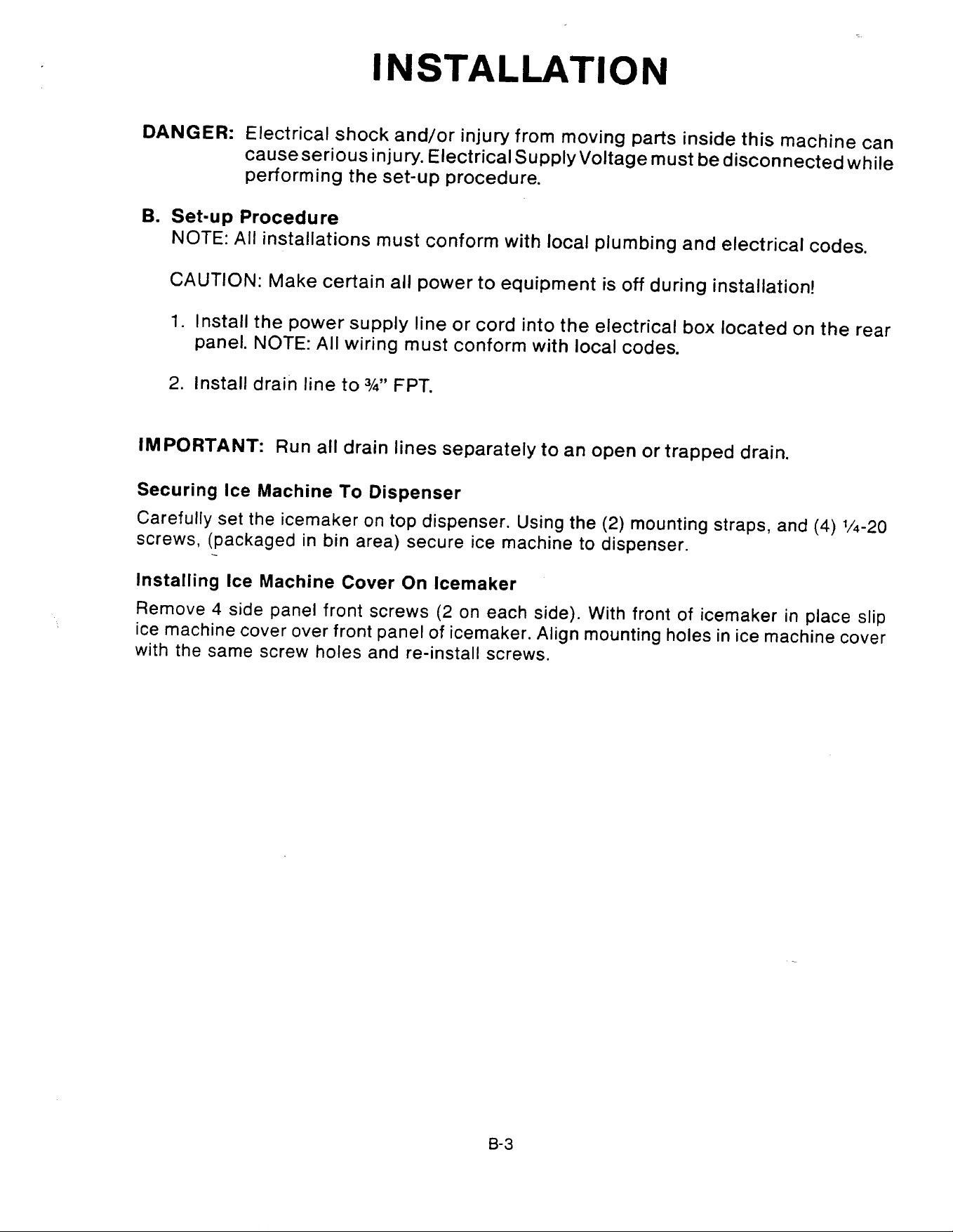 INSTALLATION

DANGER: Electrical shock and/or injury from moving parts inside this machine can cause serious injury. Electrical Supply Voltage must be disconnected while performing the set-up procedure.

B. Set-up Procedure
NOTE: All installations must conform with local plumbing and electrical codes.

CAUTION: Make certain all power to equipment is off during installation!

1. Install the power supply line or cord into the electrical box located on the rear panel. NOTE: All wiring must conform with local codes.

2. Install drain line to ¾" FPT.

IMPORTANT: Run all drain lines separately to an open or trapped drain.

Securing Ice Machine To Dispenser

Carefully set the icemaker on top dispenser. Using the (2) mounting straps, and (4) ¼-20 screws, (packaged in bin area) secure ice machine to dispenser.

Installing Ice Machine Cover On Icemaker

Remove 4 side panel front screws (2 on each side). With front of icemaker in place slip ice machine cover over front panel of icemaker. Align mounting holes in ice machine cover with the same screw holes and re-install screws.

B-3